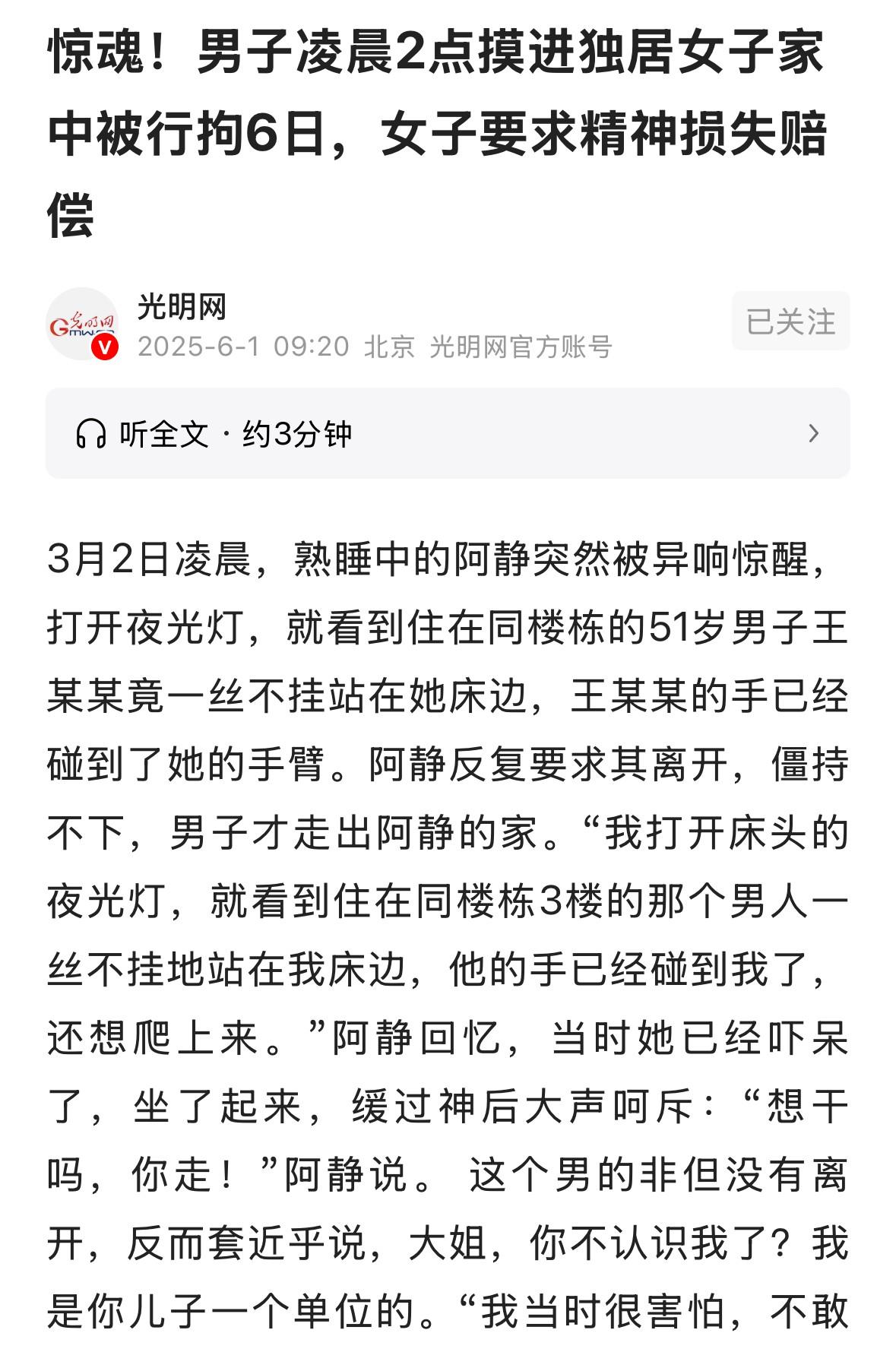 惊魂！男子凌晨2点摸进独居女子家中被行拘6日，女子要求精神损失赔偿

光明网
2025-6-1 09:20 北京 光明网官方账号

已关注

听全文 · 约3分钟

3月2日凌晨，熟睡中的阿静突然被异响惊醒，打开夜光灯，就看到住在同楼栋的51岁男子王某某竟一丝不挂站在她床边，王某某的手已经碰到了她的手臂。阿静反复要求其离开，僵持不下，男子才走出阿静的家。“我打开床头的夜光灯，就看到住在同楼栋3楼的那个男人一丝不挂地站在我床边，他的手已经碰到我了，还想爬上来。”阿静回忆，当时她已经吓呆了，坐了起来，缓过神后大声呵斥：“想干吗，你走！”阿静说。 这个男的非但没有离开，反而套近乎说，大姐，你不认识我了？我是你儿子一个单位的。“我当时很害怕，不敢